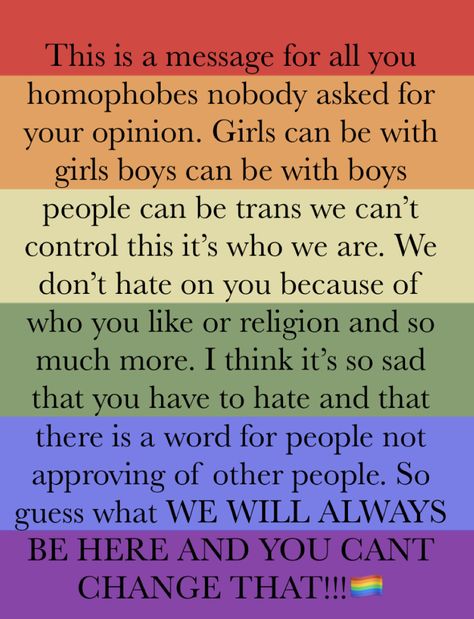 This is a message for all you homophobes nobody asked for your opinion. Girls can be with girls boys can be with boys people can be trans we can't control this it's who we are. We don't hate on you because of who you like or religion and so much more. I think it's so sad that you have to hate and that there is a word for people not approving of other people. So guess what WE WILL ALWAYS BE HERE AND YOU CANT CHANGE THAT!!!🏳️‍🌈